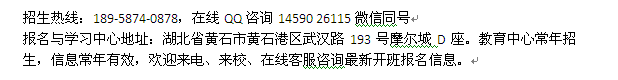 招生热线：189-5874-0878，在线 QQ 咨询 14590 26115 微信同号

报名与学习中心地址：湖北省黄石市黄石港区武汉路 193 号摩尔城 D 座。教育中心常年招生，信息常年有效，欢迎来电、来校、在线客服咨询最新开班报名信息。